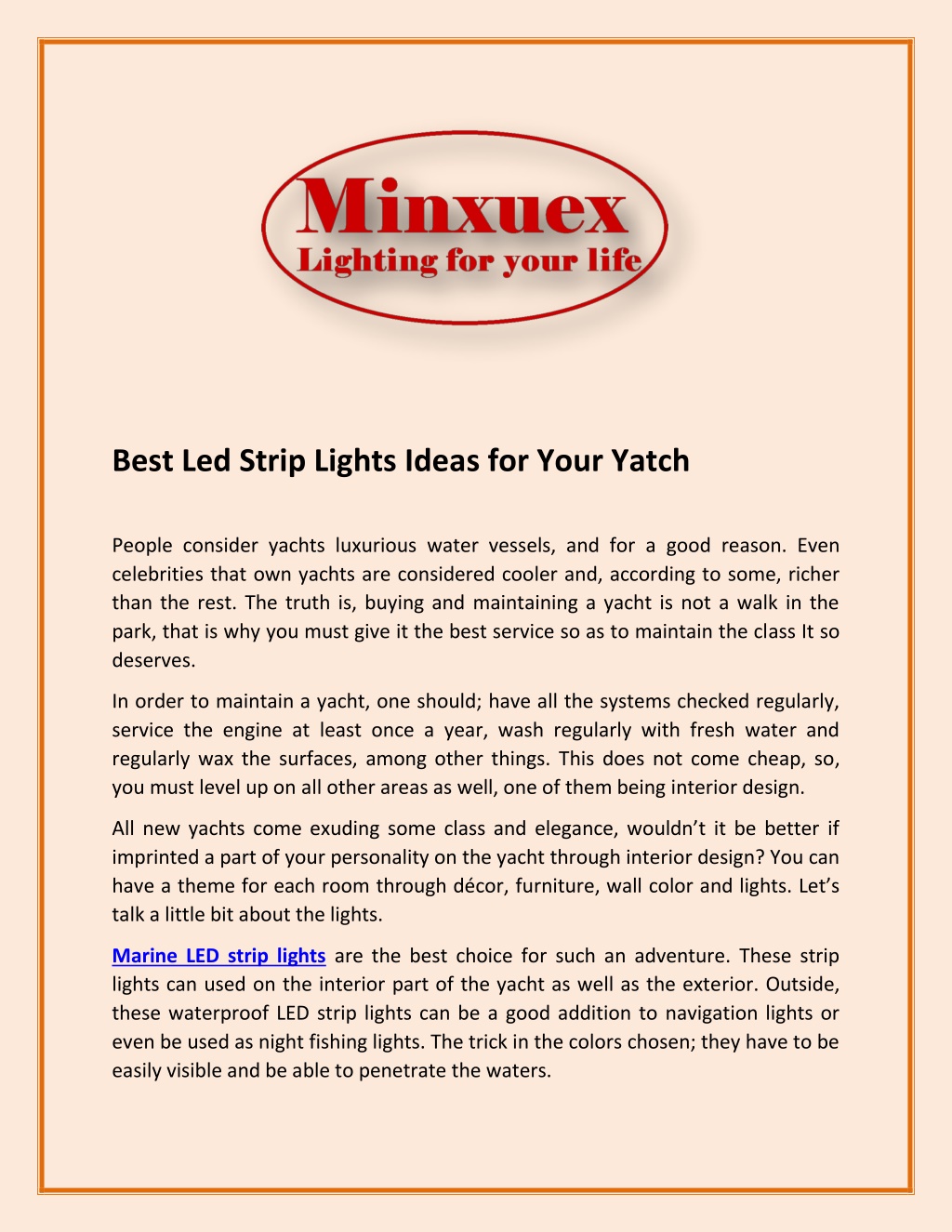 Minxuex
Lighting for your life

Best Led Strip Lights Ideas for Your Yatch

People consider yachts luxurious water vessels, and for a good reason. Even celebrities that own yachts are considered cooler and, according to some, richer than the rest. The truth is, buying and maintaining a yacht is not a walk in the park, that is why you must give it the best service so as to maintain the class It so deserves.

In order to maintain a yacht, one should; have all the systems checked regularly, service the engine at least once a year, wash regularly with fresh water and regularly wax the surfaces, among other things. This does not come cheap, so, you must level up on all other areas as well, one of them being interior design.

All new yachts come exuding some class and elegance, wouldn't it be better if imprinted a part of your personality on the yacht through interior design? You can have a theme for each room through décor, furniture, wall color and lights. Let's talk a little bit about the lights.

Marine LED strip lights are the best choice for such an adventure. These strip lights can used on the interior part of the yacht as well as the exterior. Outside, these waterproof LED strip lights can be a good addition to navigation lights or even be used as night fishing lights. The trick in the colors chosen; they have to be easily visible and be able to penetrate the waters.